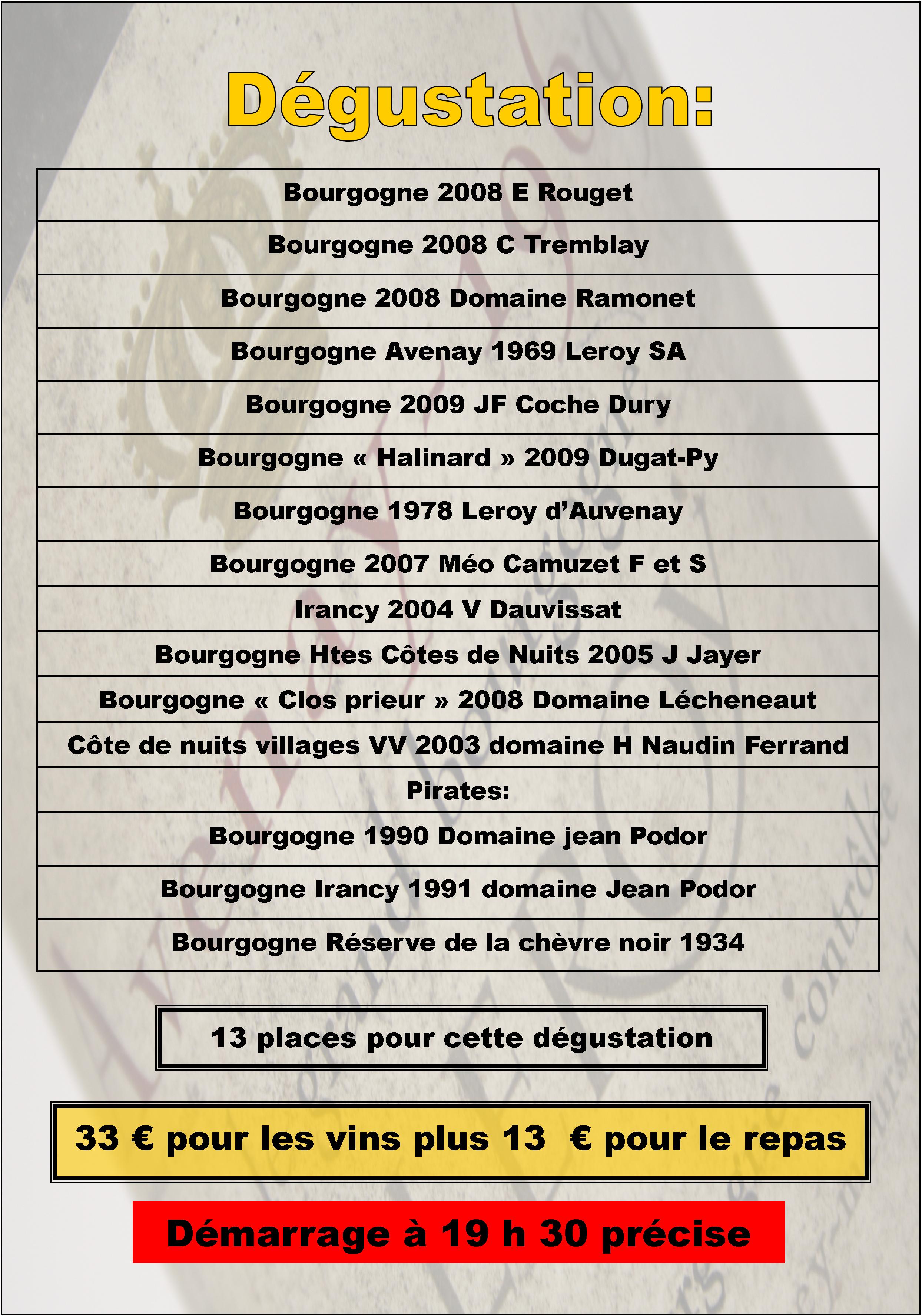 Dégustation:

| Bourgogne 2008 E Rouget |
|---|
| Bourgogne 2008 C Tremblay |
| Bourgogne 2008 Domaine Ramonet |
| Bourgogne Avenay 1969 Leroy SA |
| Bourgogne 2009 JF Coche Dury |
| Bourgogne « Halinard » 2009 Dugat-Py |
| Bourgogne 1978 Leroy d'Auvenay |
| Bourgogne 2007 Méo Camuzet F et S |
| Irancy 2004 V Dauvissat |
| Bourgogne Htes Côtes de Nuits 2005 J Jayer |
| Bourgogne « Clos prieur » 2008 Domaine Lécheneaut |
| Côte de nuits villages VV 2003 domaine H Naudin Ferrand |
| Pirates: |
| Bourgogne 1990 Domaine jean Podor |
| Bourgogne Irancy 1991 domaine Jean Podor |
| Bourgogne Réserve de la chèvre noir 1934 |

13 places pour cette dégustation

33 € pour les vins plus 13 € pour le repas

Démarrage à 19 h 30 précise